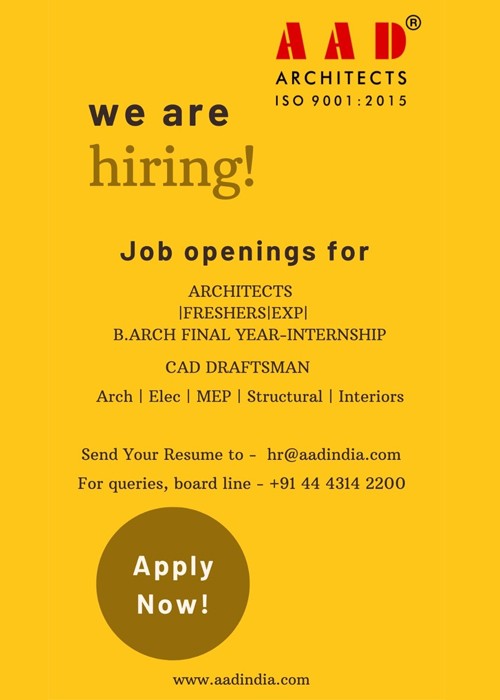 AAD®
ARCHITECTS
ISO 9001:2015

we are
hiring!

Job openings for

ARCHITECTS
|FRESHERS|EXP|
B.ARCH FINAL YEAR-INTERNSHIP

CAD DRAFTSMAN

Arch | Elec | MEP | Structural | Interiors

Send Your Resume to - hr@aadindia.com

For queries, board line - +91 44 4314 2200

Apply
Now!

www.aadindia.com